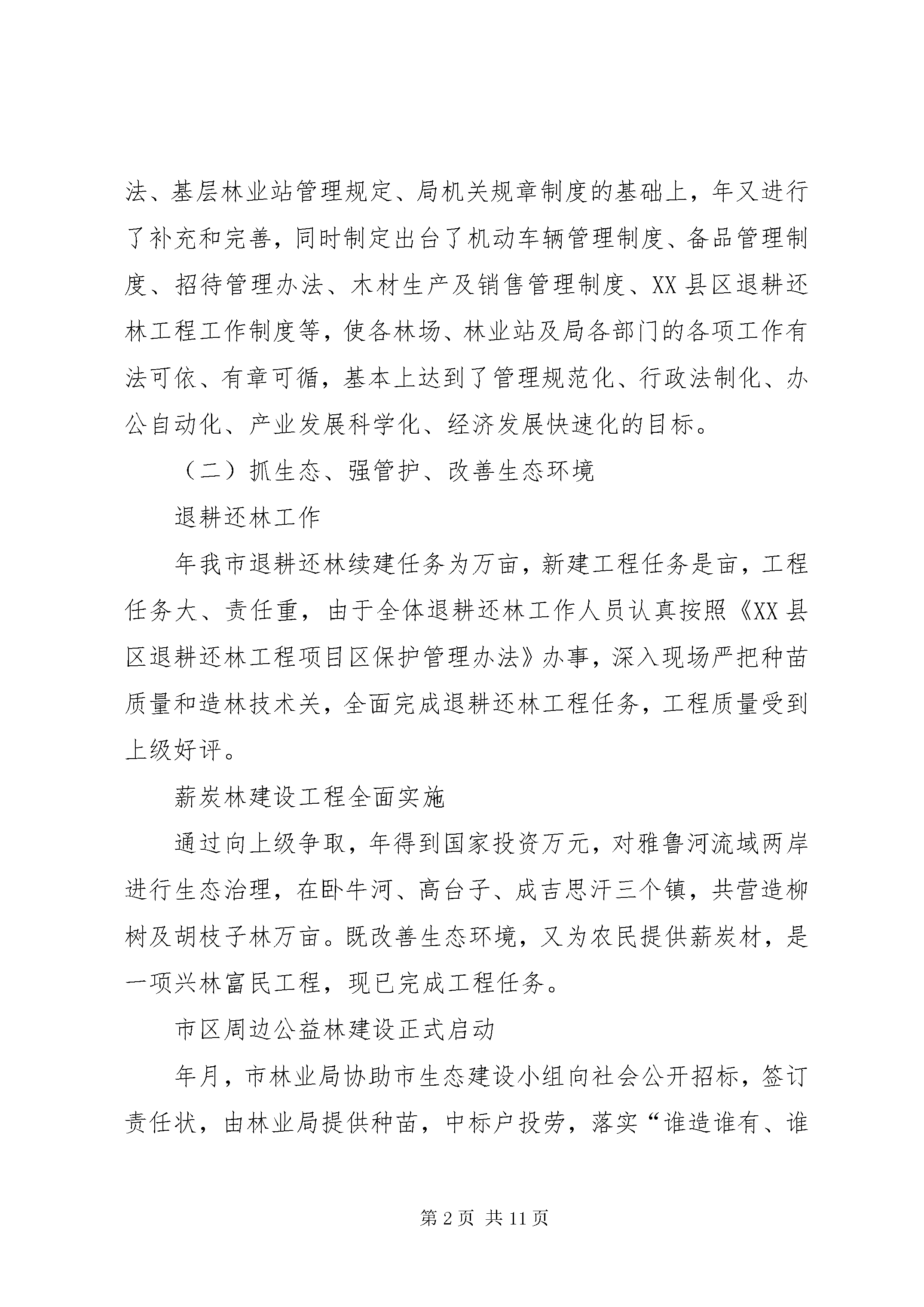 法、基层林业站管理规定、局机关规章制度的基础上，年又进行了补充和完善，同时制定出台了机动车辆管理制度、备品管理制度、招待管理办法、木材生产及销售管理制度、XX县区退耕还林工程工作制度等，使各林场、林业站及局各部门的各项工作有法可依、有章可循，基本上达到了管理规范化、行政法制化、办公自动化、产业发展科学化、经济发展快速化的目标。

（二）抓生态、强管护、改善生态环境

退耕还林工作

年我市退耕还林续建任务为万亩，新建工程任务是亩，工程任务大、责任重，由于全体退耕还林工作人员认真按照《XX县区退耕还林工程项目区保护管理办法》办事，深入现场严把种苗质量和造林技术关，全面完成退耕还林工程任务，工程质量受到上级好评。

薪炭林建设工程全面实施

通过向上级争取，年得到国家投资万元，对雅鲁河流域两岸进行生态治理，在卧牛河、高台子、成吉思汗三个镇，共营造柳树及胡枝子林万亩。既改善生态环境，又为农民提供薪炭材，是一项兴林富民工程，现已完成工程任务。

市区周边公益林建设正式启动

年月，市林业局协助市生态建设小组向社会公开招标，签订责任状，由林业局提供种苗，中标户投劳，落实“谁造谁有、谁

第2页 共11页